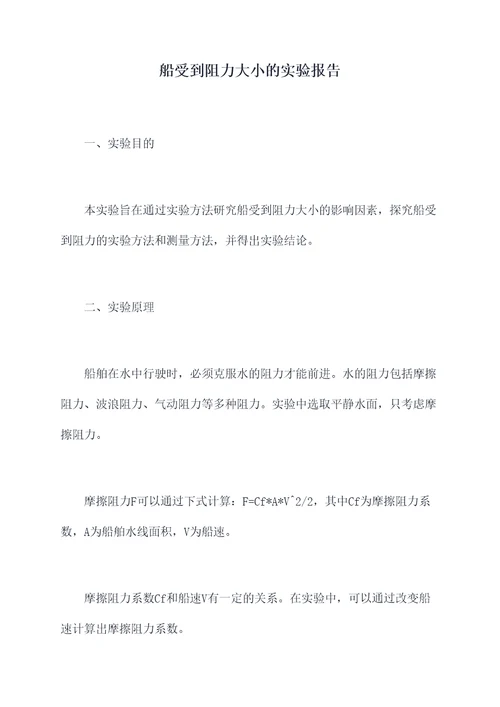 船受到阻力大小的实验报告

一、实验目的

本实验旨在通过实验方法研究船受到阻力大小的影响因素，探究船受到阻力的实验方法和测量方法，并得出实验结论。

二、实验原理

船舶在水中行驶时，必须克服水的阻力才能前进。水的阻力包括摩擦阻力、波浪阻力、气动阻力等多种阻力。实验中选取平静水面，只考虑摩擦阻力。

摩擦阻力F可以通过下式计算：F=Cf*A*V^2/2，其中Cf为摩擦阻力系数，A为船舶水线面积，V为船速。

摩擦阻力系数Cf和船速V有一定的关系。在实验中，可以通过改变船速计算出摩擦阻力系数。